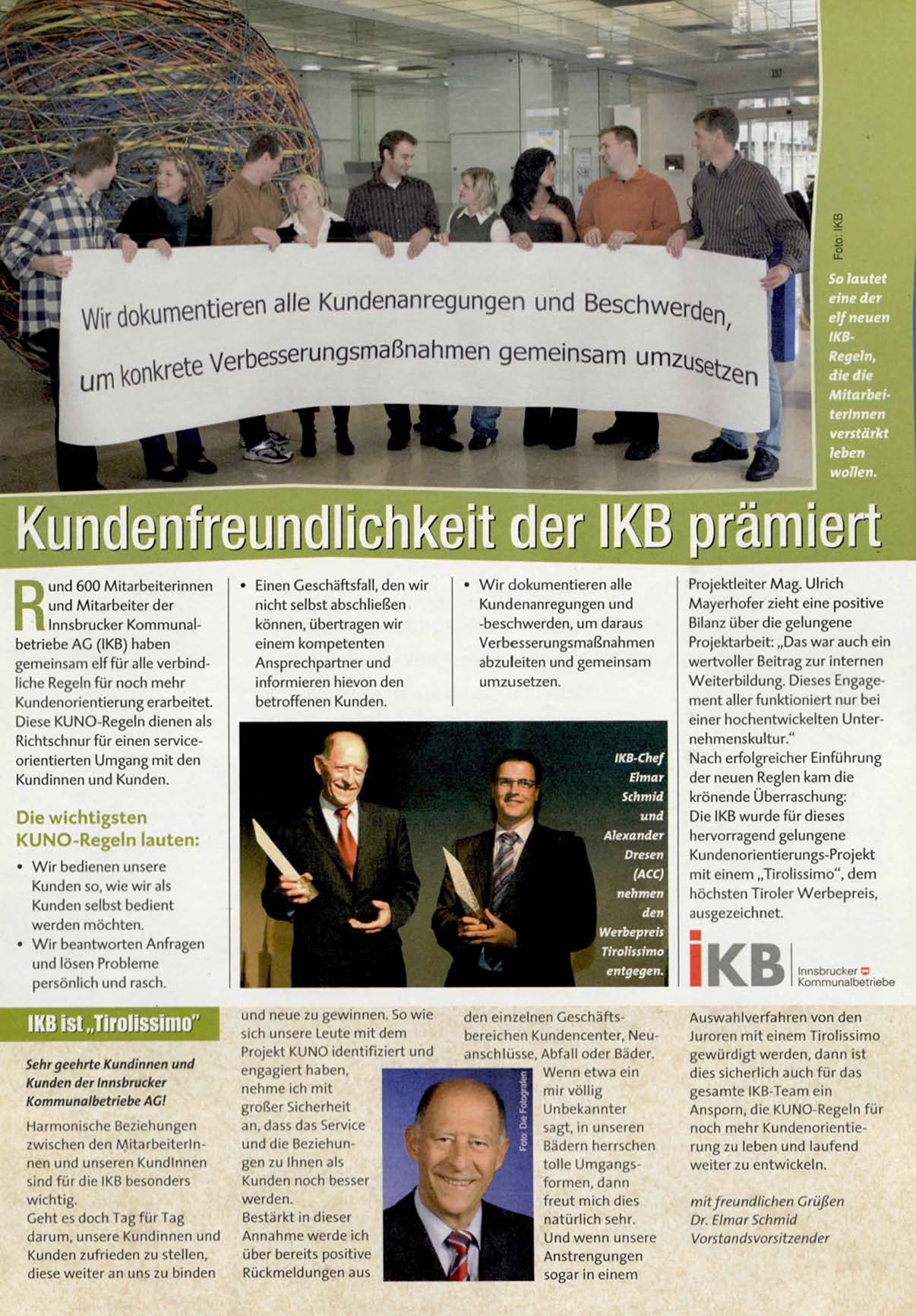 Wir dokumentieren alle Kundenanregungen und Beschwerden, um konkrete Verbesserungsmaßnahmen gemeinsam umzusetzen

Foto: IKB

So lautet eine der elf neuen IKB-Regeln, die die MitarbeiterInnen verstärkt leben wollen.

Kundenfreundlichkeit der IKB prämiert

Rund 600 Mitarbeiterinnen und Mitarbeiter der Innsbrucker Kommunalbetriebe AG (IKB) haben gemeinsam elf für alle verbindliche Regeln für noch mehr Kundenorientierung erarbeitet. Diese KUNO-Regeln dienen als Richtschnur für einen serviceorientierten Umgang mit den Kundinnen und Kunden.

Die wichtigsten KUNO-Regeln lauten:

• Wir bedienen unsere Kunden so, wie wir als Kunden selbst bedient werden möchten.
• Wir beantworten Anfragen und lösen Probleme persönlich und rasch.

• Einen Geschäftsfall, den wir nicht selbst abschließen können, übertragen wir einem kompetenten Ansprechpartner und informieren hievon den betroffenen Kunden.

• Wir dokumentieren alle Kundenanregungen und -beschwerden, um daraus Verbesserungsmaßnahmen abzuleiten und gemeinsam umzusetzen.

IKB-Chef Elmar Schmid und Alexander Dresen (ACC) nehmen den Werbepreis Tirolissimo entgegen.

Projektleiter Mag. Ulrich Mayerhofer zieht eine positive Bilanz über die gelungene Projektarbeit: „Das war auch ein wertvoller Beitrag zur internen Weiterbildung. Dieses Engagement aller funktioniert nur bei einer hochentwickelten Unternehmenskultur."
Nach erfolgreicher Einführung der neuen Reglen kam die krönende Überraschung:
Die IKB wurde für dieses hervorragend gelungene Kundenorientierungs-Projekt mit einem „Tirolissimo", dem höchsten Tiroler Werbepreis, ausgezeichnet.

IKB Innsbrucker Kommunalbetriebe

IKB ist „Tirolissimo"

Sehr geehrte Kundinnen und Kunden der Innsbrucker Kommunalbetriebe AG!

Harmonische Beziehungen zwischen den MitarbeiterInnen und unseren KundInnen sind für die IKB besonders wichtig.
Geht es doch Tag für Tag darum, unsere Kundinnen und Kunden zufrieden zu stellen, diese weiter an uns zu binden und neue zu gewinnen. So wie sich unsere Leute mit dem Projekt KUNO identifiziert und engagiert haben, nehme ich mit großer Sicherheit an, dass das Service und die Beziehungen zu Ihnen als Kunden noch besser werden.
Bestärkt in dieser Annahme werde ich über bereits positive Rückmeldungen aus den einzelnen Geschäftsbereichen Kundencenter, Neuanschlüsse, Abfall oder Bäder. Wenn etwa ein mir völlig Unbekannter sagt, in unseren Bädern herrschen tolle Umgangsformen, dann freut mich dies natürlich sehr. Und wenn unsere Anstrengungen sogar in einem Auswahlverfahren von den Juroren mit einem Tirolissimo gewürdigt werden, dann ist dies sicherlich auch für das gesamte IKB-Team ein Ansporn, die KUNO-Regeln für noch mehr Kundenorientierung zu leben und laufend weiter zu entwickeln.

Foto: Die Fotografen

mit freundlichen Grüßen
Dr. Elmar Schmid
Vorstandsvorsitzender